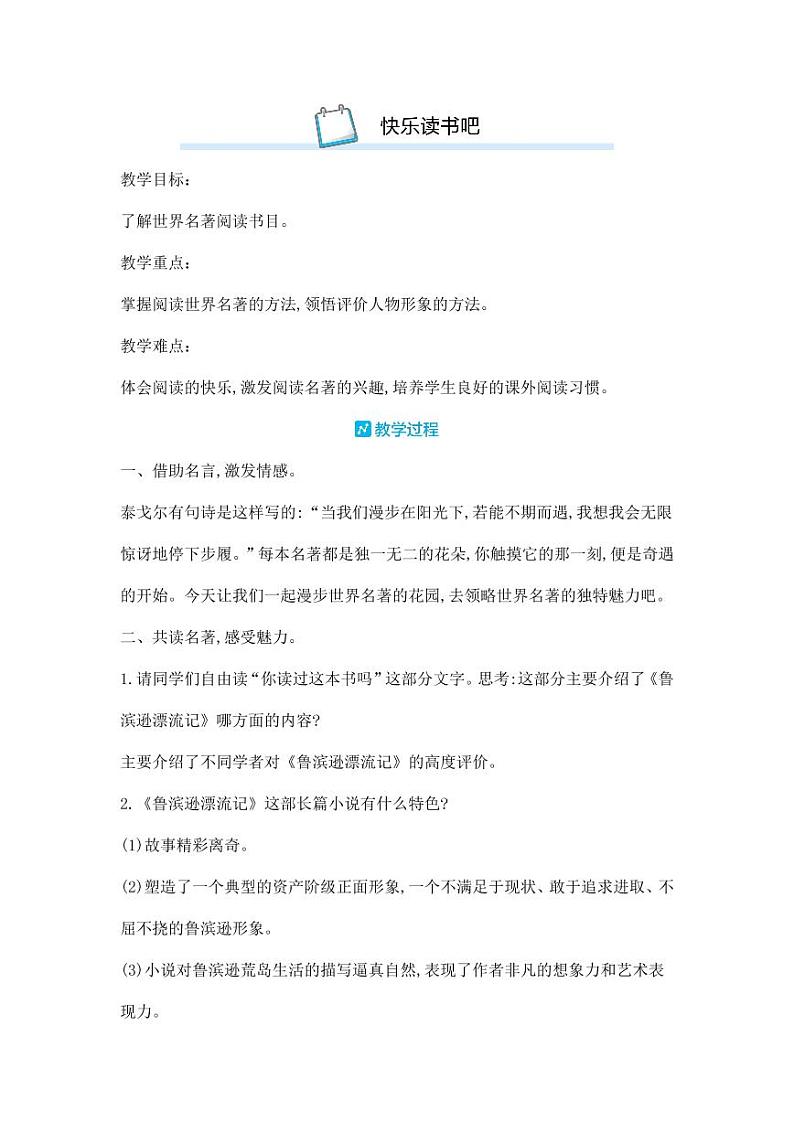 快乐读书吧

教学目标:

了解世界名著阅读书目。

教学重点:

掌握阅读世界名著的方法,领悟评价人物形象的方法。

教学难点:

体会阅读的快乐,激发阅读名著的兴趣,培养学生良好的课外阅读习惯。

教学过程

一、借助名言,激发情感。

泰戈尔有句诗是这样写的:“当我们漫步在阳光下,若能不期而遇,我想我会无限惊讶地停下步履。”每本名著都是独一无二的花朵,你触摸它的那一刻,便是奇遇的开始。今天让我们一起漫步世界名著的花园,去领略世界名著的独特魅力吧。

二、共读名著,感受魅力。

1.请同学们自由读“你读过这本书吗”这部分文字。思考:这部分主要介绍了《鲁滨逊漂流记》哪方面的内容?

主要介绍了不同学者对《鲁滨逊漂流记》的高度评价。

2.《鲁滨逊漂流记》这部长篇小说有什么特色?

(1)故事精彩离奇。

(2)塑造了一个典型的资产阶级正面形象,一个不满足于现状、敢于追求进取、不屈不挠的鲁滨逊形象。

(3)小说对鲁滨逊荒岛生活的描写逼真自然,表现了作者非凡的想象力和艺术表现力。